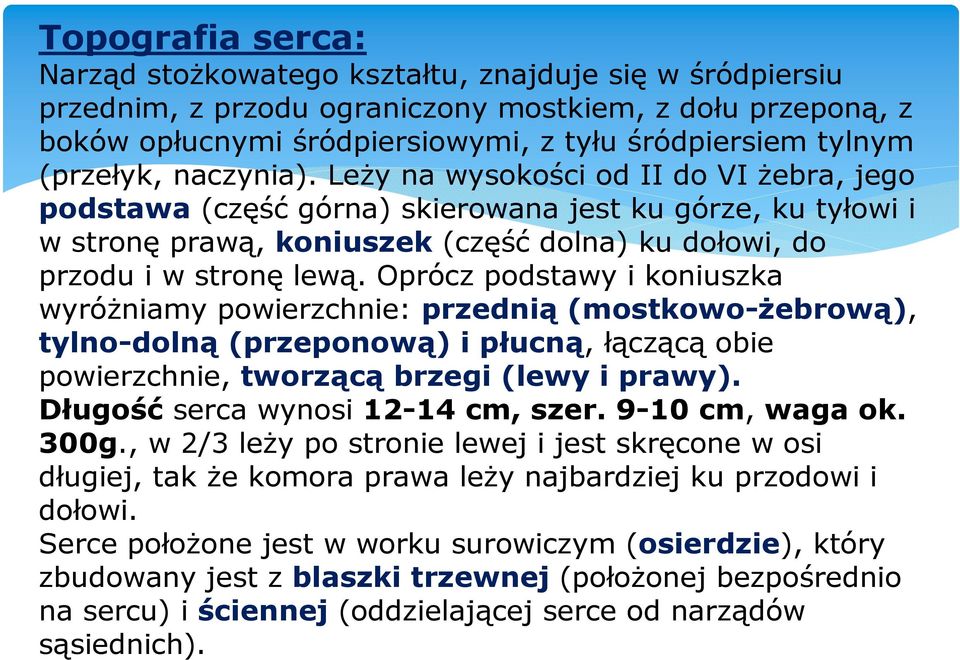 Topografia serca:
Narząd stożkowatego kształtu, znajduje się w śródpiersiu przednim, z przodu ograniczony mostkiem, z dołu przeponą, z boków opłucnymi śródpiersiowymi, z tyłu śródpiersiem tylnym (przełyk, naczynia). Leży na wysokości od II do VI żebra, jego podstawa (część górna) skierowana jest ku górze, ku tyłowi i w stronę prawą, koniuszek (część dolna) ku dołowi, do przodu i w stronę lewą. Oprócz podstawy i koniuszka wyróżniamy powierzchnie: przednią (mostkowo-żebrową), tylno-dolną (przeponową) i płucną, łączącą obie powierzchnie, tworzącą brzegi (lewy i prawy).
Długość serca wynosi 12-14 cm, szer. 9-10 cm, waga ok. 300g., w 2/3 leży po stronie lewej i jest skręcone w osi długiej, tak że komora prawa leży najbardziej ku przodowi i dołowi.
Serce położone jest w worku surowiczym (osierdzie), który zbudowany jest z blaszki trzewnej (położonej bezpośrednio na sercu) i ściennej (oddzielającej serce od narządów sąsiednich).